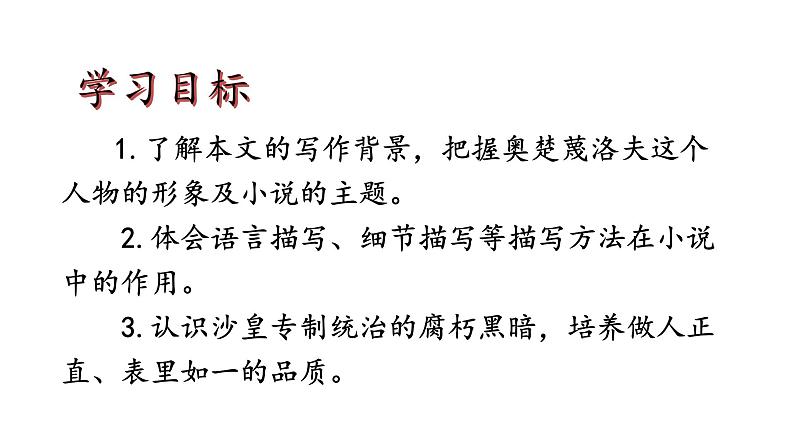 学习目标

1.了解本文的写作背景，把握奥楚蔑洛夫这个人物的形象及小说的主题。

2.体会语言描写、细节描写等描写方法在小说中的作用。

3.认识沙皇专制统治的腐朽黑暗，培养做人正直、表里如一的品质。